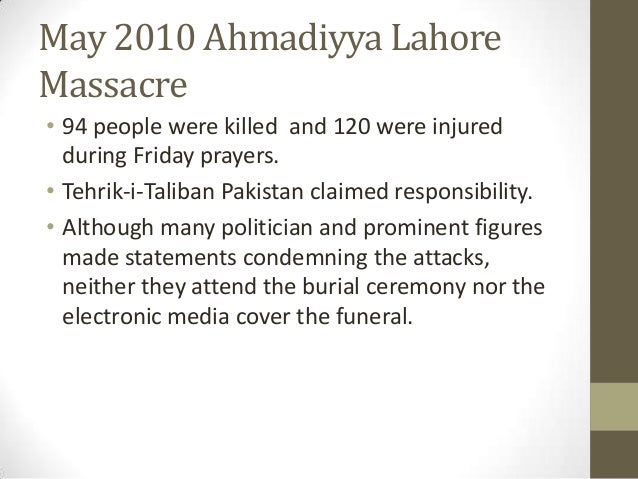 May 2010 Ahmadiyya Lahore Massacre

• 94 people were killed and 120 were injured during Friday prayers.
• Tehrik-i-Taliban Pakistan claimed responsibility.
• Although many politician and prominent figures made statements condemning the attacks, neither they attend the burial ceremony nor the electronic media cover the funeral.